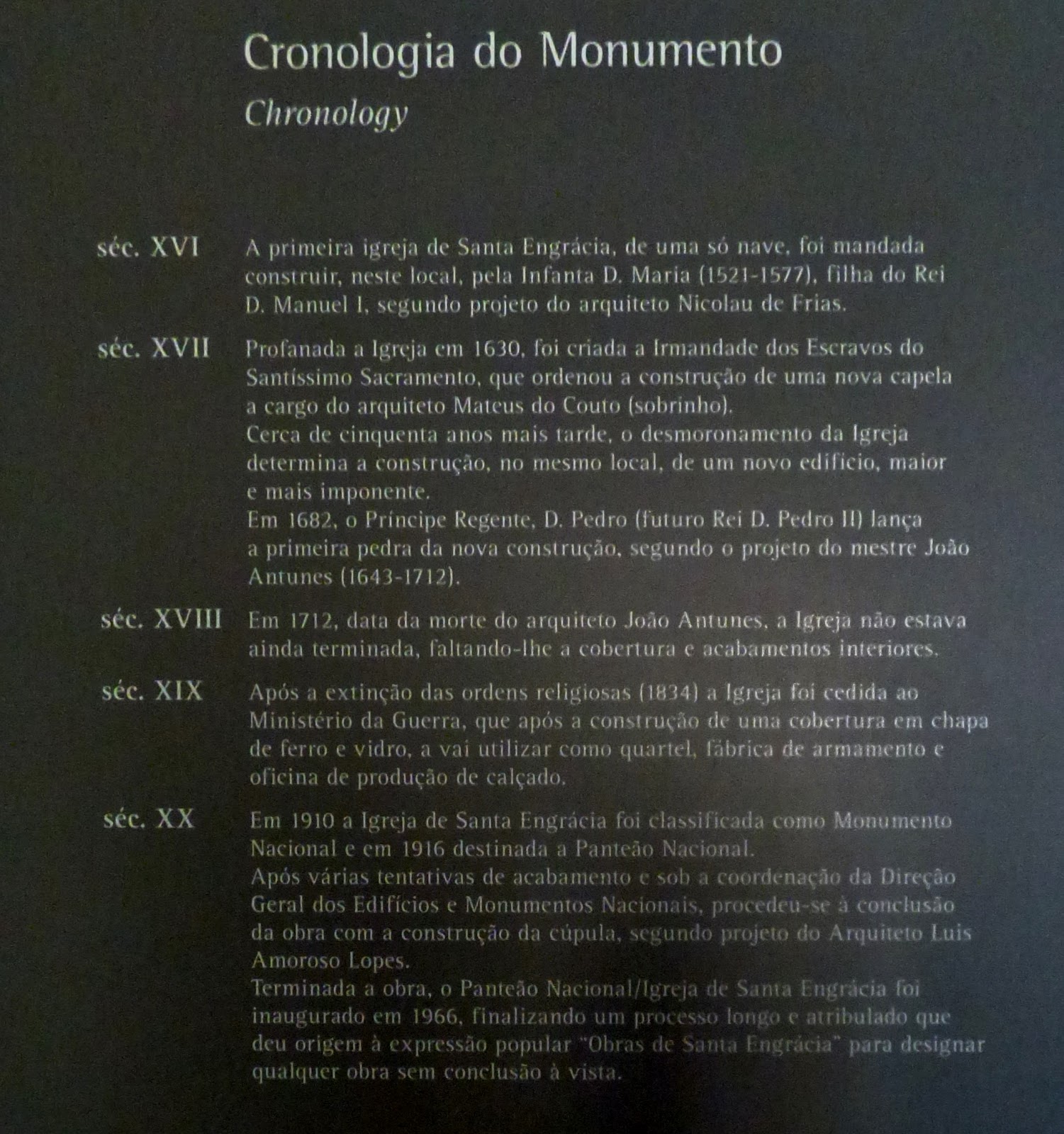 Cronologia do Monumento

Chronology

séc. XVI

A primeira igreja de Santa Engrácia, de uma só nave, foi mandada construir, neste local, pela Infanta D. Maria (1521-1577), filha do Rei D. Manuel I, segundo projeto do arquiteto Nicolau de Frias.

séc. XVII

Profanada a Igreja em 1630, foi criada a Irmandade dos Escravos do Santíssimo Sacramento, que ordenou a construção de uma nova capela a cargo do arquiteto Mateus do Couto (sobrinho).
Cerca de cinquenta anos mais tarde, o desmoronamento da Igreja determina a construção, no mesmo local, de um novo edifício, maior e mais imponente.
Em 1682, o Príncipe Regente, D. Pedro (futuro Rei D. Pedro II) lança a primeira pedra da nova construção, segundo o projeto do mestre João Antunes (1643-1712).

séc. XVIII

Em 1712, data da morte do arquiteto João Antunes, a Igreja não estava ainda terminada, faltando-lhe a cobertura e acabamentos interiores.

séc. XIX

Após a extinção das ordens religiosas (1834) a Igreja foi cedida ao Ministério da Guerra, que após a construção de uma cobertura em chapa de ferro e vidro, a vai utilizar como quartel, fábrica de armamento e oficina de produção de calçado.

séc. XX

Em 1910 a Igreja de Santa Engrácia foi classificada como Monumento Nacional e em 1916 destinada a Panteão Nacional.
Após várias tentativas de acabamento e sob a coordenação da Direção Geral dos Edifícios e Monumentos Nacionais, procedeu-se à conclusão da obra com a construção da cúpula, segundo projeto do Arquiteto Luis Amoroso Lopes.
Terminada a obra, o Panteão Nacional/Igreja de Santa Engrácia foi inaugurado em 1966, finalizando um processo longo e atribulado que deu origem à expressão popular "Obras de Santa Engrácia" para designar qualquer obra sem conclusão à vista.